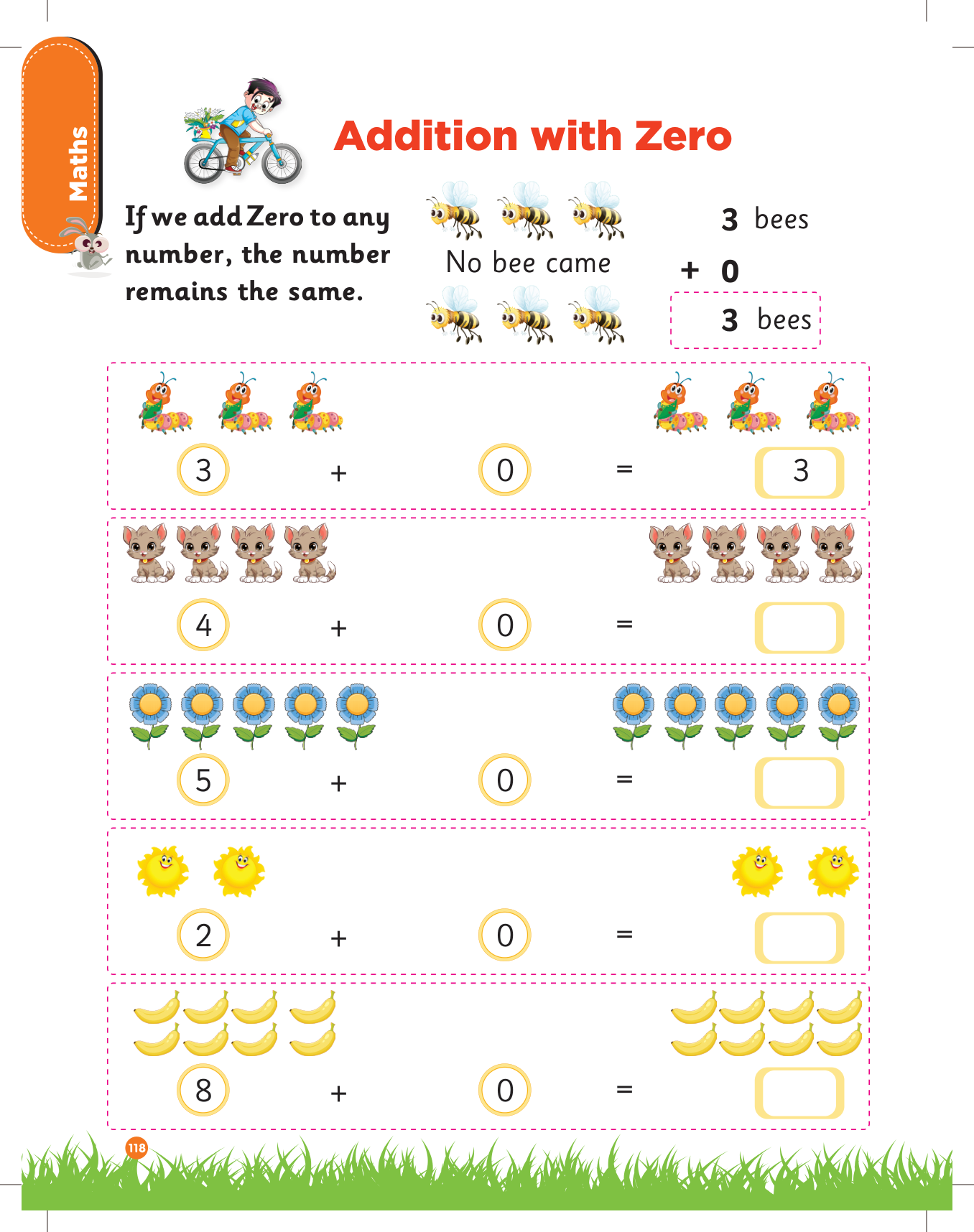 Maths

Addition with Zero

If we add Zero to any number, the number remains the same.

No bee came

3 bees
+ 0
3 bees

3 + 0 = 3

4 + 0 =

5 + 0 =

2 + 0 =

8 + 0 =

118